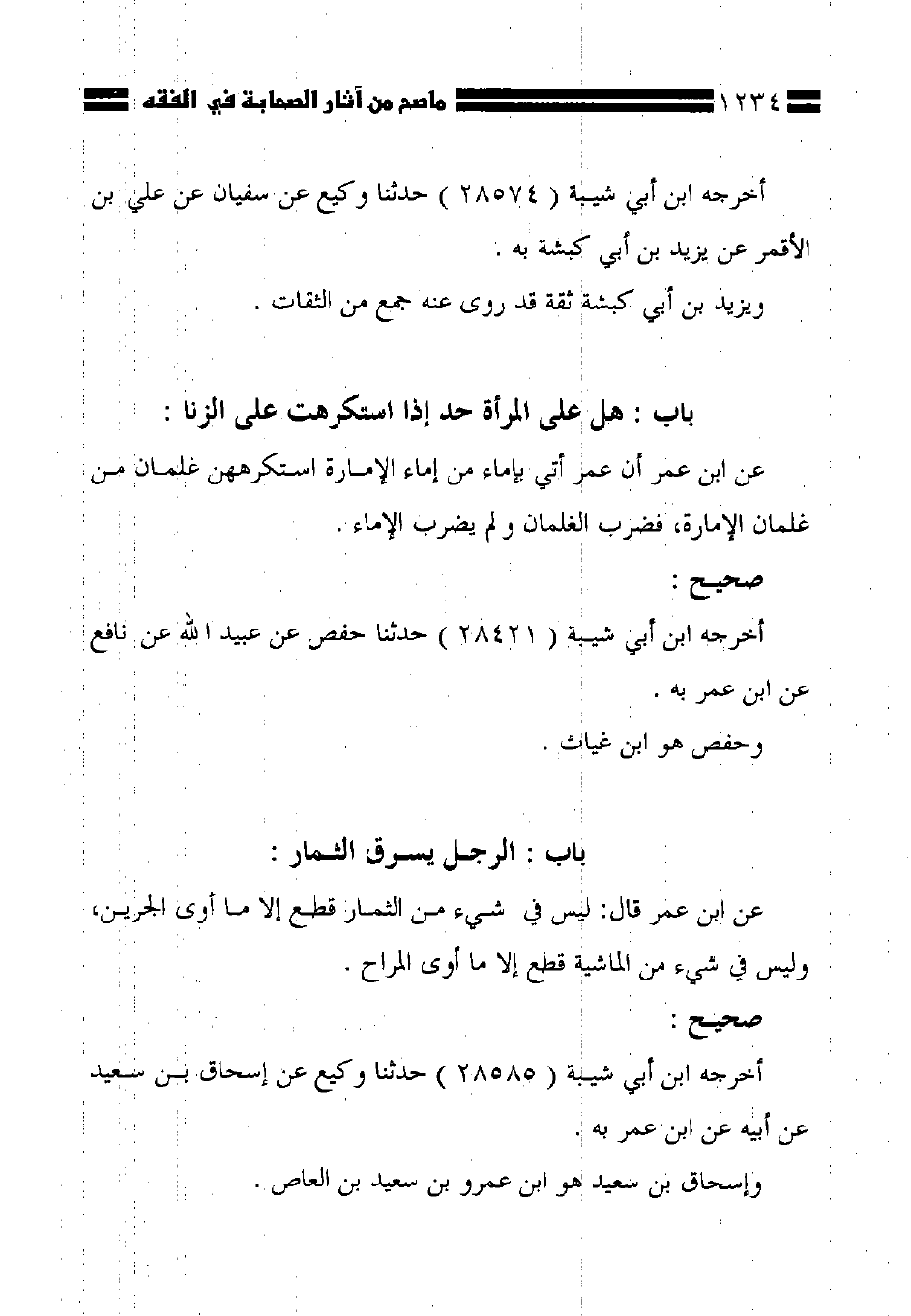 ١٢٣٤ ماصح من آثار الصحابة في الفقه

أخرجه ابن أبي شيبة ( ٢٨٥٧٤ ) حدثنا وكيع عن سفيان عن علي بن الأقمر عن يزيد بن أبي كبشة به .

ويزيد بن أبي كبشة ثقة قد روى عنه جمع من الثقات .

باب : هل على المرأة حد إذا استكرهت على الزنا :

عن ابن عمر أن عمر أتي بإماء من إماء الإمارة استكرههن غلمان من غلمان الإمارة، فضرب الغلمان و لم يضرب الإماء .

صحيح :

أخرجه ابن أبي شيبة ( ٢٨٤٢١ ) حدثنا حفص عن عبيد الله عن نافع عن ابن عمر به .

وحفص هو ابن غياث .

باب : الرجل يسرق الثمار :

عن ابن عمر قال: ليس في شيء من الثمار قطع إلا ما أوى الجرين، وليس في شيء من الماشية قطع إلا ما أوى المراح .

صحيح :

أخرجه ابن أبي شيبة ( ٢٨٥٨٥ ) حدثنا وكيع عن إسحاق بن سعيد عن أبيه عن ابن عمر به .

وإسحاق بن سعيد هو ابن عمرو بن سعيد بن العاص .